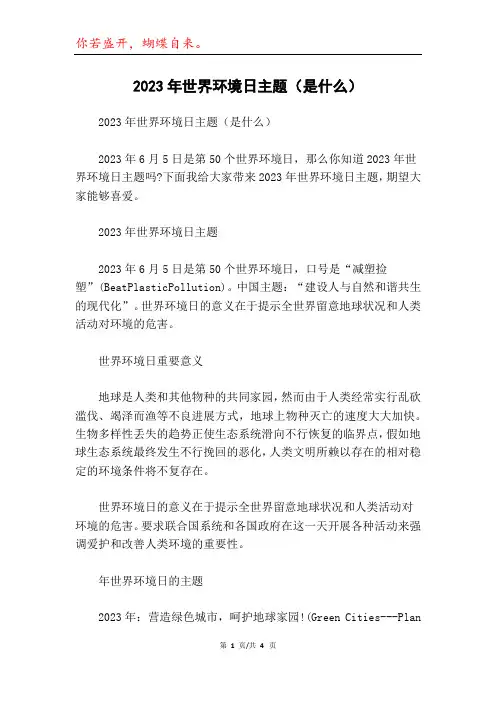 你若盛开，蝴蝶自来。

2023年世界环境日主题（是什么）

2023年世界环境日主题（是什么）

2023年6月5日是第50个世界环境日，那么你知道2023年世界环境日主题吗?下面我给大家带来2023年世界环境日主题，期望大家能够喜爱。

2023年世界环境日主题

2023年6月5日是第50个世界环境日，口号是“减塑捡塑”(BeatPlasticPollution)。中国主题：“建设人与自然和谐共生的现代化”。世界环境日的意义在于提示全世界留意地球状况和人类活动对环境的危害。

世界环境日重要意义

地球是人类和其他物种的共同家园，然而由于人类经常实行乱砍滥伐、竭泽而渔等不良进展方式，地球上物种灭亡的速度大大加快。生物多样性丢失的趋势正使生态系统滑向不行恢复的临界点，假如地球生态系统最终发生不行挽回的恶化，人类文明所赖以存在的相对稳定的环境条件将不复存在。

世界环境日的意义在于提示全世界留意地球状况和人类活动对环境的危害。要求联合国系统和各国政府在这一天开展各种活动来强调爱护和改善人类环境的重要性。

年世界环境日的主题

2023年：营造绿色城市，呵护地球家园!(Green Cities---Plan

第 1 页/共 4 页